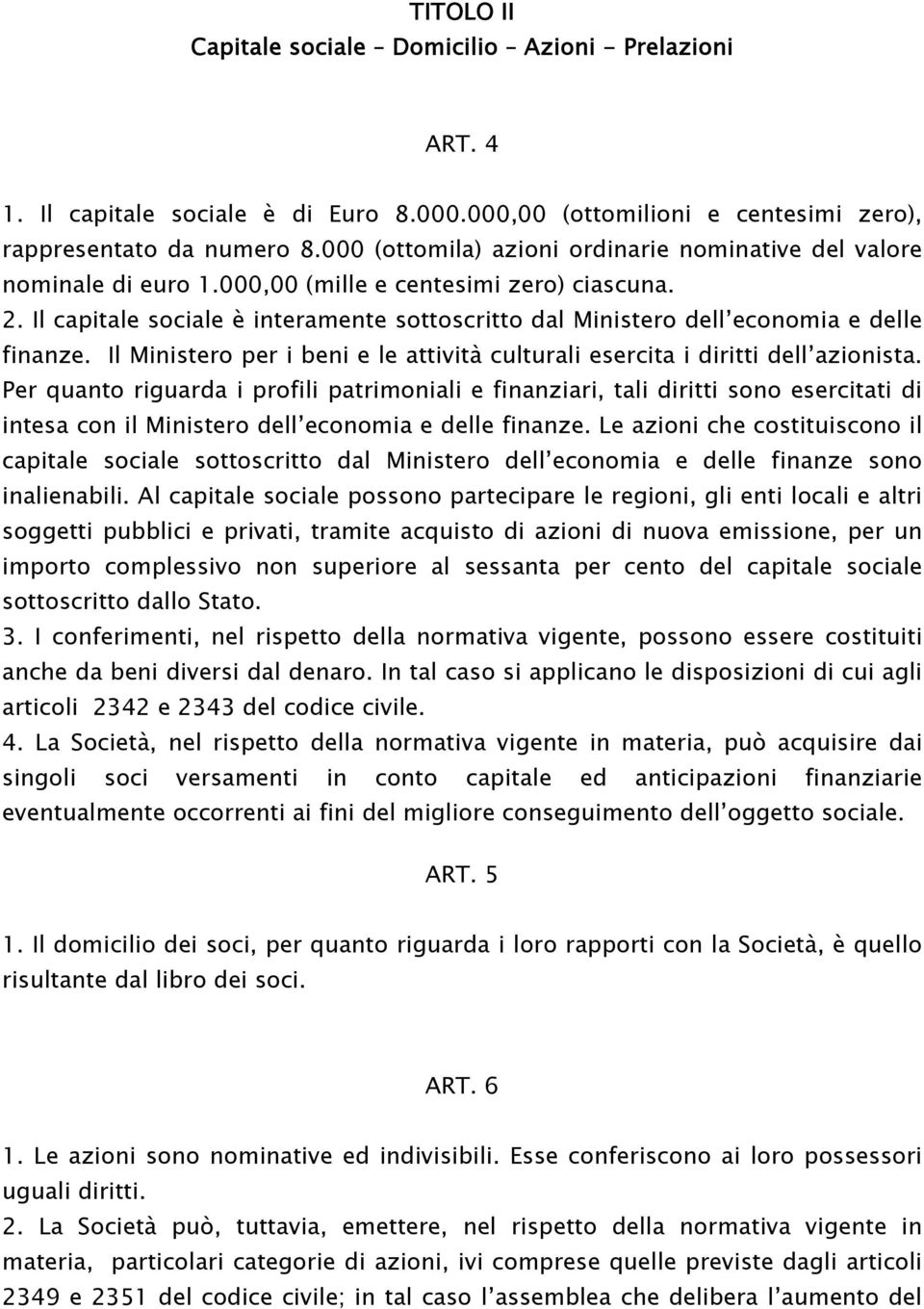 TITOLO II
Capitale sociale – Domicilio – Azioni - Prelazioni

ART. 4

1. Il capitale sociale è di Euro 8.000.000,00 (ottomilioni e centesimi zero), rappresentato da numero 8.000 (ottomila) azioni ordinarie nominative del valore nominale di euro 1.000,00 (mille e centesimi zero) ciascuna.
2. Il capitale sociale è interamente sottoscritto dal Ministero dell'economia e delle finanze. Il Ministero per i beni e le attività culturali esercita i diritti dell'azionista. Per quanto riguarda i profili patrimoniali e finanziari, tali diritti sono esercitati di intesa con il Ministero dell'economia e delle finanze. Le azioni che costituiscono il capitale sociale sottoscritto dal Ministero dell'economia e delle finanze sono inalienabili. Al capitale sociale possono partecipare le regioni, gli enti locali e altri soggetti pubblici e privati, tramite acquisto di azioni di nuova emissione, per un importo complessivo non superiore al sessanta per cento del capitale sociale sottoscritto dallo Stato.
3. I conferimenti, nel rispetto della normativa vigente, possono essere costituiti anche da beni diversi dal denaro. In tal caso si applicano le disposizioni di cui agli articoli 2342 e 2343 del codice civile.
4. La Società, nel rispetto della normativa vigente in materia, può acquisire dai singoli soci versamenti in conto capitale ed anticipazioni finanziarie eventualmente occorrenti ai fini del migliore conseguimento dell'oggetto sociale.

ART. 5

1. Il domicilio dei soci, per quanto riguarda i loro rapporti con la Società, è quello risultante dal libro dei soci.

ART. 6

1. Le azioni sono nominative ed indivisibili. Esse conferiscono ai loro possessori uguali diritti.
2. La Società può, tuttavia, emettere, nel rispetto della normativa vigente in materia, particolari categorie di azioni, ivi comprese quelle previste dagli articoli 2349 e 2351 del codice civile; in tal caso l'assemblea che delibera l'aumento del